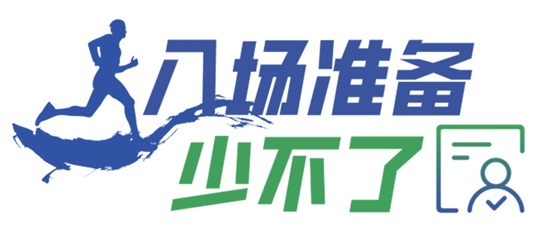 入场准备
少不了